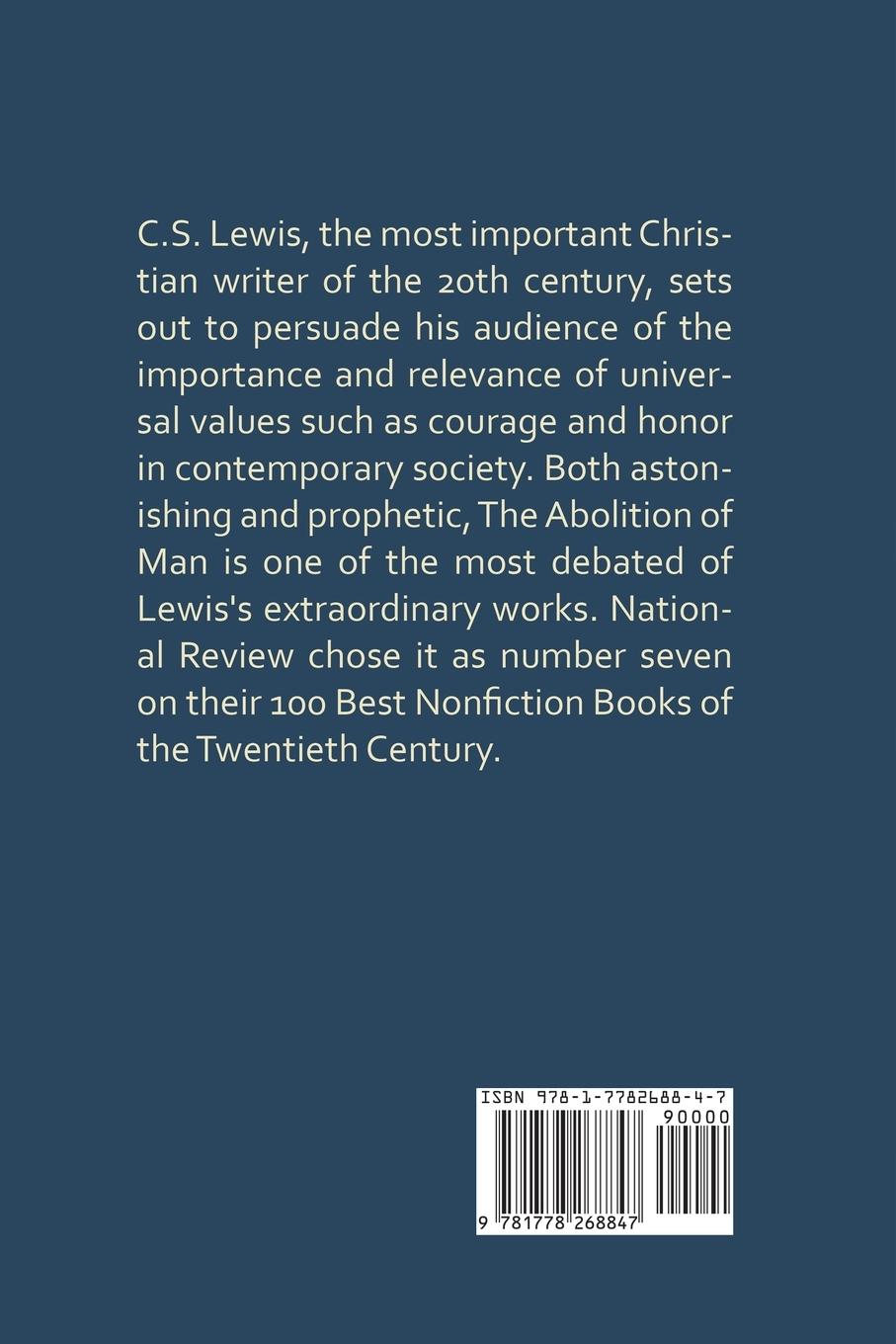 C.S. Lewis, the most important Christian writer of the 20th century, sets out to persuade his audience of the importance and relevance of universal values such as courage and honor in contemporary society. Both astonishing and prophetic, The Abolition of Man is one of the most debated of Lewis's extraordinary works. National Review chose it as number seven on their 100 Best Nonfiction Books of the Twentieth Century.

ISBN 978-1-7782688-4-7

90000

9 781778 268847